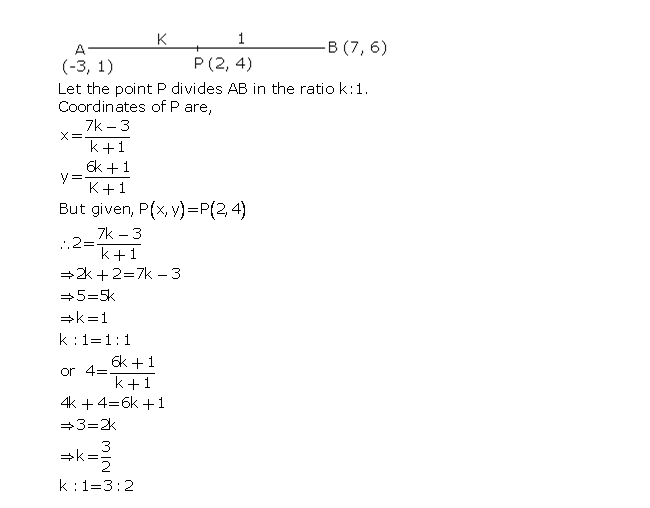 A K 1 B (7, 6)
(-3, 1) P (2, 4)

Let the point P divides AB in the ratio k:1.
Coordinates of P are,

$x=\frac{7k-3}{k+1}$

$y=\frac{6k+1}{K+1}$

But given, $P(x,y)=P(2,4)$

$\therefore 2=\frac{7k-3}{k+1}$

$\Rightarrow 2k+2=7k-3$

$\Rightarrow 5=5k$

$\Rightarrow k=1$

$k:1=1:1$

or $4=\frac{6k+1}{k+1}$

$4k+4=6k+1$

$\Rightarrow 3=2k$

$\Rightarrow k=\frac{3}{2}$

$k:1=3:2$